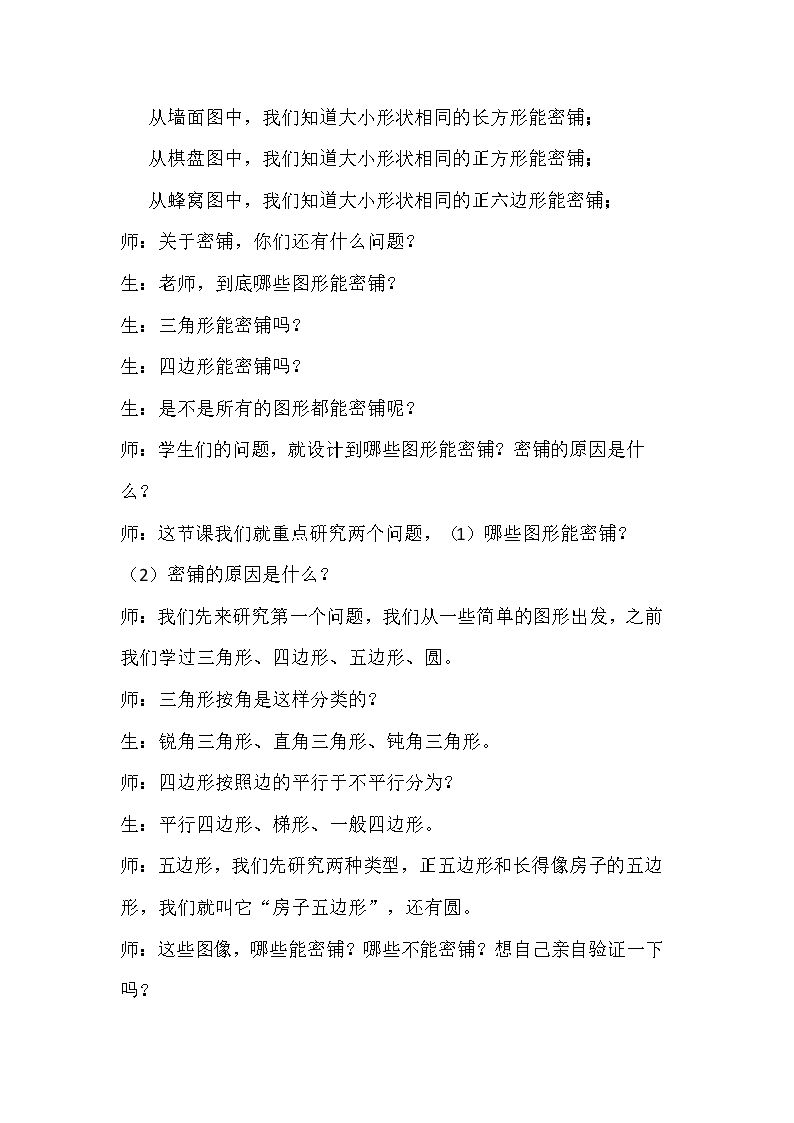 从墙面图中，我们知道大小形状相同的长方形能密铺；

从棋盘图中，我们知道大小形状相同的正方形能密铺；

从蜂窝图中，我们知道大小形状相同的正六边形能密铺；

师：关于密铺，你们还有什么问题？

生：老师，到底哪些图形能密铺？

生：三角形能密铺吗？

生：四边形能密铺吗？

生：是不是所有的图形都能密铺呢？

师：学生们的问题，就设计到哪些图形能密铺？密铺的原因是什么？

师：这节课我们就重点研究两个问题，（1）哪些图形能密铺？（2）密铺的原因是什么？

师：我们先来研究第一个问题，我们从一些简单的图形出发，之前我们学过三角形、四边形、五边形、圆。

师：三角形按角是这样分类的？

生：锐角三角形、直角三角形、钝角三角形。

师：四边形按照边的平行于不平行分为？

生：平行四边形、梯形、一般四边形。

师：五边形，我们先研究两种类型，正五边形和长得像房子的五边形，我们就叫它“房子五边形”，还有圆。

师：这些图像，哪些能密铺？哪些不能密铺？想自己亲自验证一下吗？